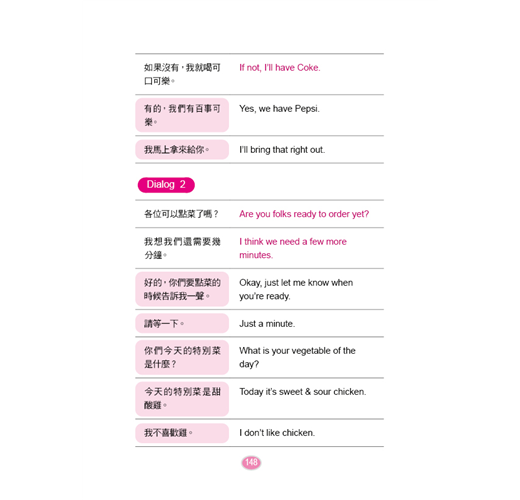 | | |
|---|---|
| 如果沒有，我就喝可口可樂。 | If not, I'll have Coke. |
| 有的，我們有百事可樂。 | Yes, we have Pepsi. |
| 我馬上拿來給你。 | I'll bring that right out. |

Dialog 2

| | |
|---|---|
| 各位可以點菜了嗎？ | Are you folks ready to order yet? |
| 我想我們還需要幾分鐘。 | I think we need a few more minutes. |
| 好的，你們要點菜的時候告訴我一聲。 | Okay, just let me know when you're ready. |
| 請等一下。 | Just a minute. |
| 你們今天的特別菜是什麼？ | What is your vegetable of the day? |
| 今天的特別菜是甜酸雞。 | Today it's sweet & sour chicken. |
| 我不喜歡雞。 | I don't like chicken. |

148